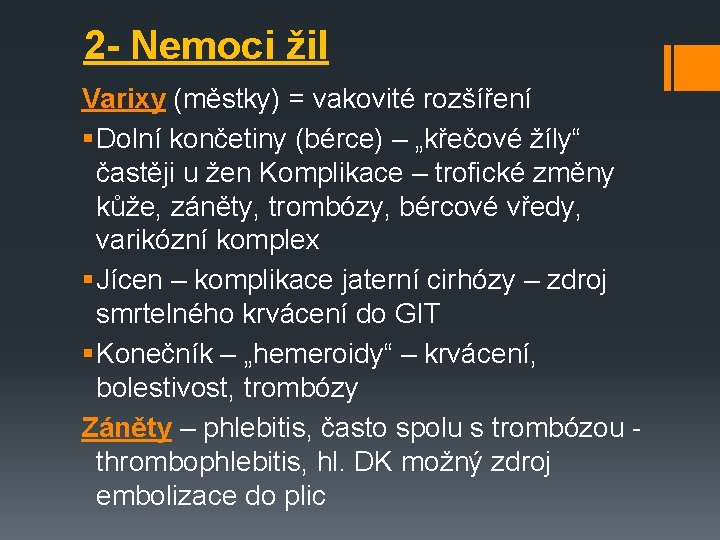 2- Nemoci žil

Varixy (městky) = vakovité rozšíření

▪ Dolní končetiny (bérce) – „křečové žíly“ častěji u žen Komplikace – trofické změny kůže, záněty, trombózy, bércové vředy, varikózní komplex

▪ Jícen – komplikace jaterní cirhózy – zdroj smrtelného krvácení do GIT

▪ Konečník – „hemeroidy“ – krvácení, bolestivost, trombózy

Záněty – phlebitis, často spolu s trombózou - thrombophlebitis, hl. DK možný zdroj embolizace do plic